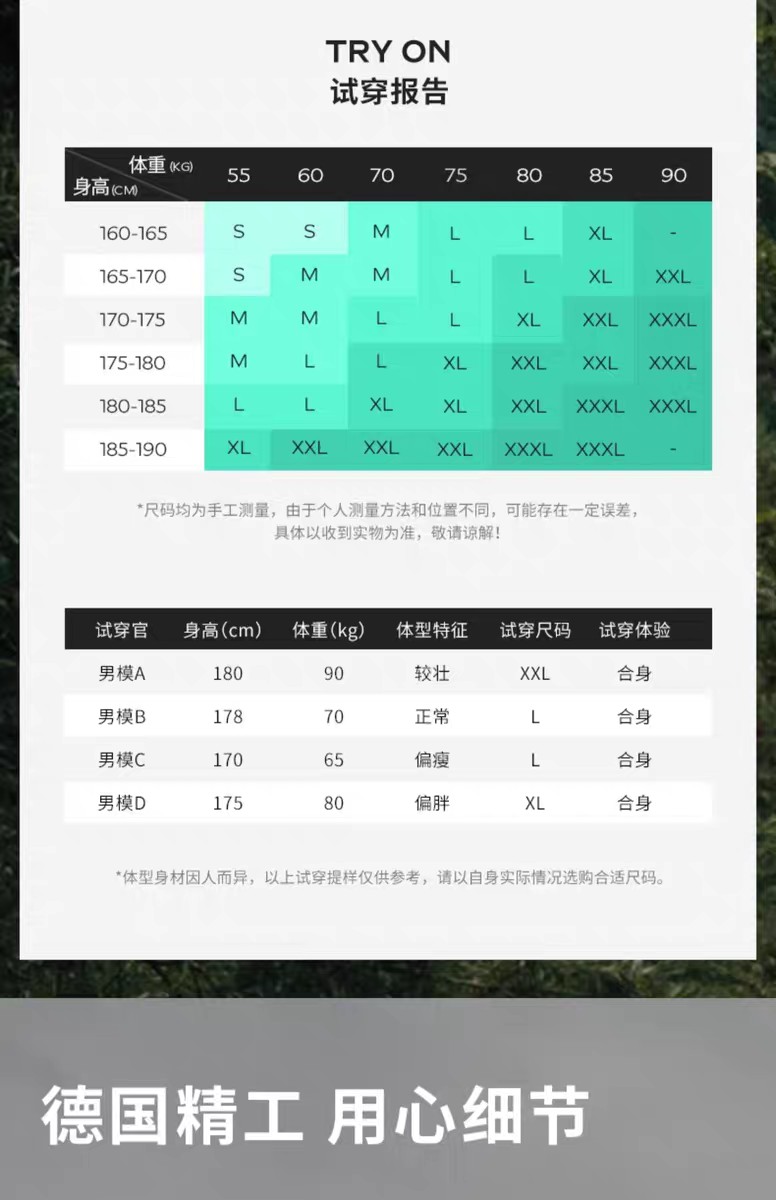 TRY ON
试穿报告

| 体重(KG) 身高(CM) | 55 | 60 | 70 | 75 | 80 | 85 | 90 |
|---|---|---|---|---|---|---|---|
| 160-165 | S | S | M | L | L | XL | - |
| 165-170 | S | M | M | L | L | XL | XXL |
| 170-175 | M | M | L | L | XL | XXL | XXXL |
| 175-180 | M | L | L | XL | XXL | XXL | XXXL |
| 180-185 | L | L | XL | XL | XXL | XXXL | XXXL |
| 185-190 | XL | XXL | XXL | XXL | XXXL | XXXL | - |

*尺码均为手工测量，由于个人测量方法和位置不同，可能存在一定误差，具体以收到实物为准，敬请谅解！

| 试穿官 | 身高(cm) | 体重(kg) | 体型特征 | 试穿尺码 | 试穿体验 |
|---|---|---|---|---|---|
| 男模A | 180 | 90 | 较壮 | XXL | 合身 |
| 男模B | 178 | 70 | 正常 | L | 合身 |
| 男模C | 170 | 65 | 偏瘦 | L | 合身 |
| 男模D | 175 | 80 | 偏胖 | XL | 合身 |

*体型身材因人而异，以上试穿提样仅供参考，请以自身实际情况选购合适尺码。

德国精工 用心细节